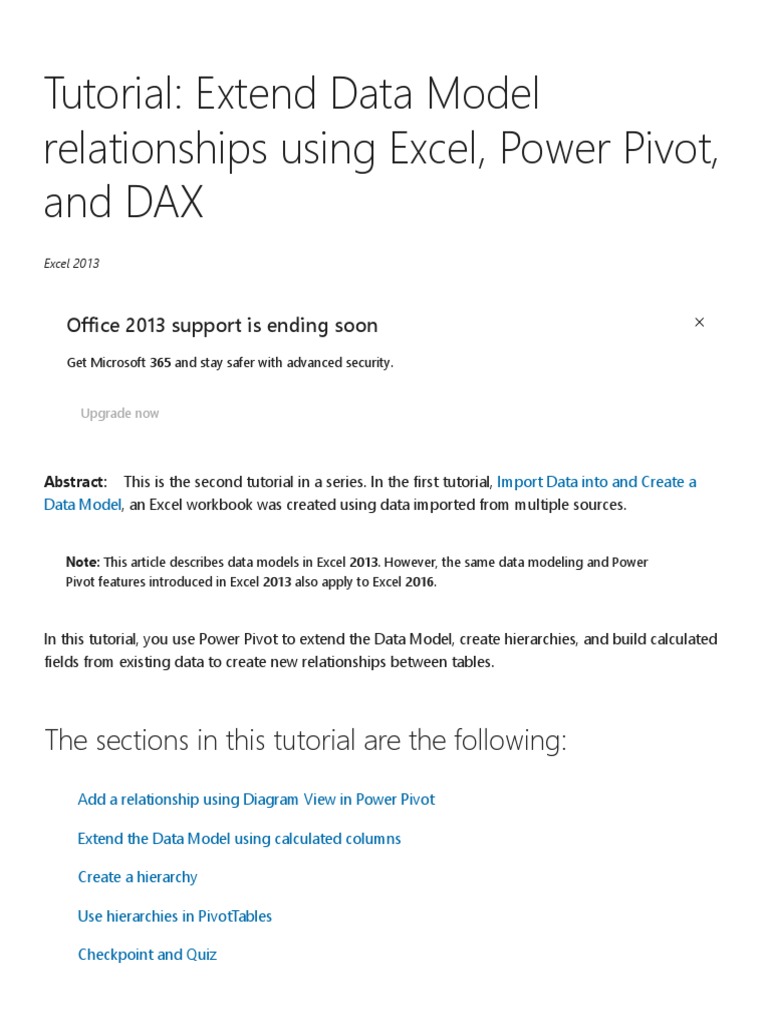 Tutorial: Extend Data Model relationships using Excel, Power Pivot, and DAX

Excel 2013

Office 2013 support is ending soon

×

Get Microsoft 365 and stay safer with advanced security.

Upgrade now

Abstract: This is the second tutorial in a series. In the first tutorial, Import Data into and Create a Data Model, an Excel workbook was created using data imported from multiple sources.

Note: This article describes data models in Excel 2013. However, the same data modeling and Power Pivot features introduced in Excel 2013 also apply to Excel 2016.

In this tutorial, you use Power Pivot to extend the Data Model, create hierarchies, and build calculated fields from existing data to create new relationships between tables.

The sections in this tutorial are the following:

Add a relationship using Diagram View in Power Pivot

Extend the Data Model using calculated columns

Create a hierarchy

Use hierarchies in PivotTables

Checkpoint and Quiz